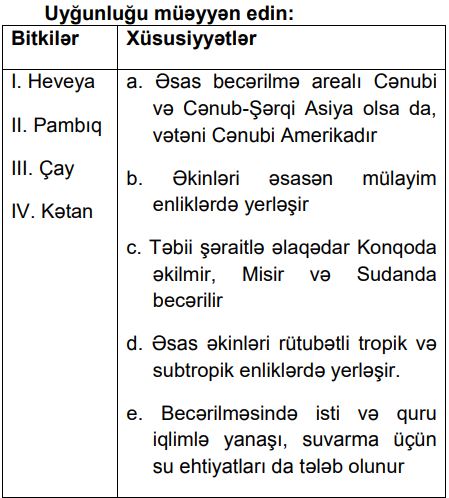 Uyğunluğu müəyyən edin:

| Bitkilər | Xüsusiyyətlər |
|---|---|
| I. Heveya<br>II. Pambıq<br>III. Çay<br>IV. Kətan | a. Əsas becərilmə arealı Cənubi və Cənub-Şərqi Asiya olsa da, vətəni Cənubi Amerikadır<br>b. Əkinləri əsasən mülayim enliklərdə yerləşir<br>c. Təbii şəraitlə əlaqədar Konqoda əkilmir, Misir və Sudanda becərilir<br>d. Əsas əkinləri rütubətli tropik və subtropik enliklərdə yerləşir.<br>e. Becərilməsində isti və quru iqlimlə yanaşı, suvarma üçün su ehtiyatları da tələb olunur |